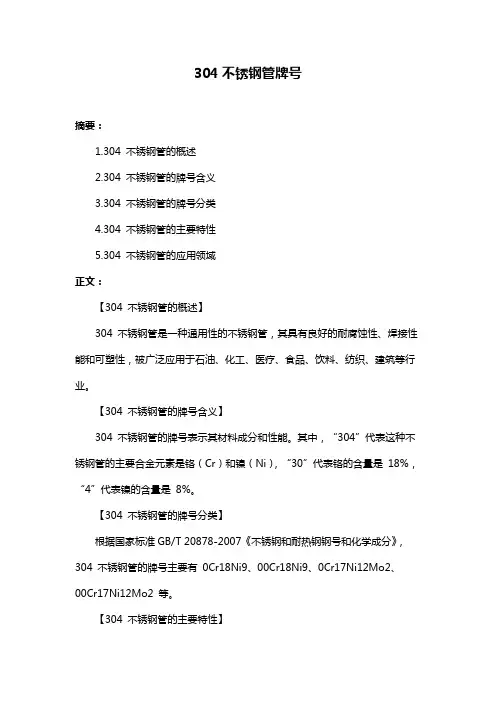 304 不锈钢管牌号

摘要：

1.304 不锈钢管的概述

2.304 不锈钢管的牌号含义

3.304 不锈钢管的牌号分类

4.304 不锈钢管的主要特性

5.304 不锈钢管的应用领域

正文：

【304 不锈钢管的概述】

304 不锈钢管是一种通用性的不锈钢管，其具有良好的耐腐蚀性、焊接性能和可塑性，被广泛应用于石油、化工、医疗、食品、饮料、纺织、建筑等行业。

【304 不锈钢管的牌号含义】

304 不锈钢管的牌号表示其材料成分和性能。其中，“304”代表这种不锈钢管的主要合金元素是铬（Cr）和镍（Ni），“30”代表铬的含量是 18%，“4”代表镍的含量是 8%。

【304 不锈钢管的牌号分类】

根据国家标准 GB/T 20878-2007《不锈钢和耐热钢钢号和化学成分》，304 不锈钢管的牌号主要有 0Cr18Ni9、00Cr18Ni9、0Cr17Ni12Mo2、00Cr17Ni12Mo2 等。

【304 不锈钢管的主要特性】